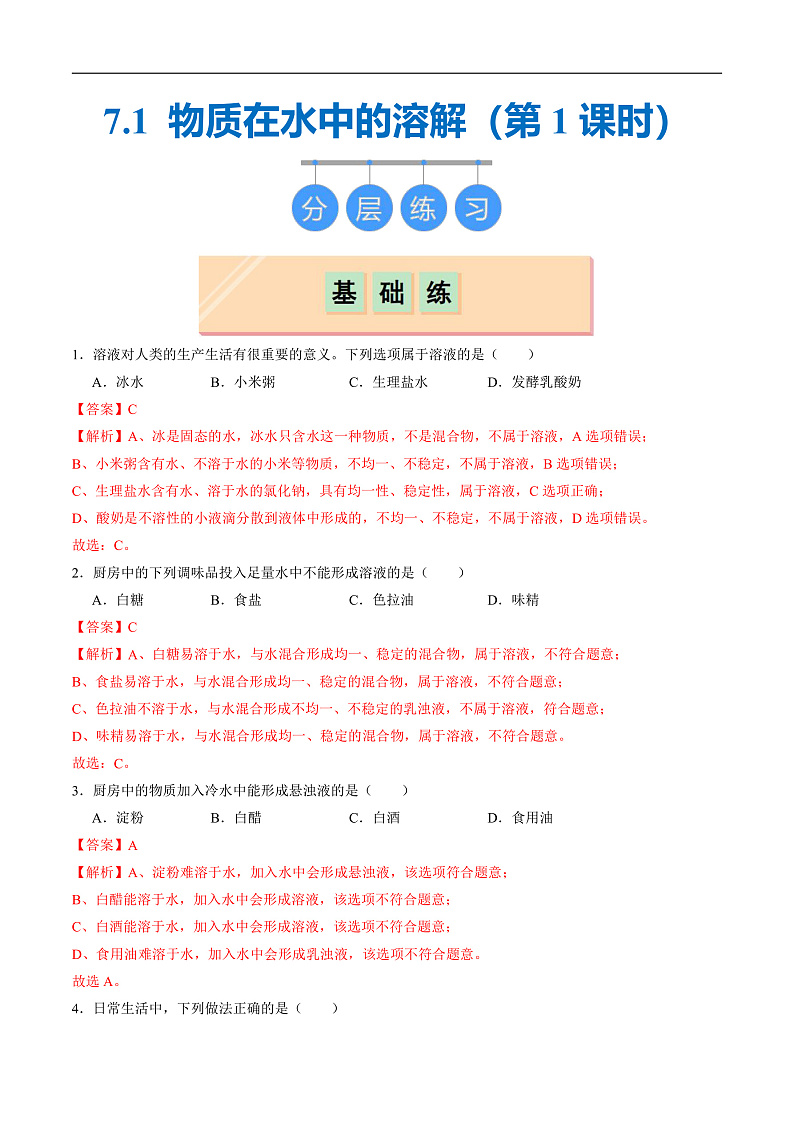 7.1 物质在水中的溶解（第 1 课时）

分 层 练 习

基 础 练

1．溶液对人类的生产生活有很重要的意义。下列选项属于溶液的是（　　）

A．冰水　　B．小米粥　　C．生理盐水　　D．发酵乳酸奶

【答案】C

【解析】A、冰是固态的水，冰水只含水这一种物质，不是混合物，不属于溶液，A 选项错误；
B、小米粥含有水、不溶于水的小米等物质，不均一、不稳定，不属于溶液，B 选项错误；
C、生理盐水含有水、溶于水的氯化钠，具有均一性、稳定性，属于溶液，C 选项正确；
D、酸奶是不溶性的小液滴分散到液体中形成的，不均一、不稳定，不属于溶液，D 选项错误。
故选：C。

2．厨房中的下列调味品投入足量水中不能形成溶液的是（　　）

A．白糖　　B．食盐　　C．色拉油　　D．味精

【答案】C

【解析】A、白糖易溶于水，与水混合形成均一、稳定的混合物，属于溶液，不符合题意；
B、食盐易溶于水，与水混合形成均一、稳定的混合物，属于溶液，不符合题意；
C、色拉油不溶于水，与水混合形成不均一、不稳定的乳浊液，不属于溶液，符合题意；
D、味精易溶于水，与水混合形成均一、稳定的混合物，属于溶液，不符合题意。
故选：C。

3．厨房中的物质加入冷水中能形成悬浊液的是（　　）

A．淀粉　　B．白醋　　C．白酒　　D．食用油

【答案】A

【解析】A、淀粉难溶于水，加入水中会形成悬浊液，该选项符合题意；
B、白醋能溶于水，加入水中会形成溶液，该选项不符合题意；
C、白酒能溶于水，加入水中会形成溶液，该选项不符合题意；
D、食用油难溶于水，加入水中会形成乳浊液，该选项不符合题意。
故选 A。

4．日常生活中，下列做法正确的是（　　）